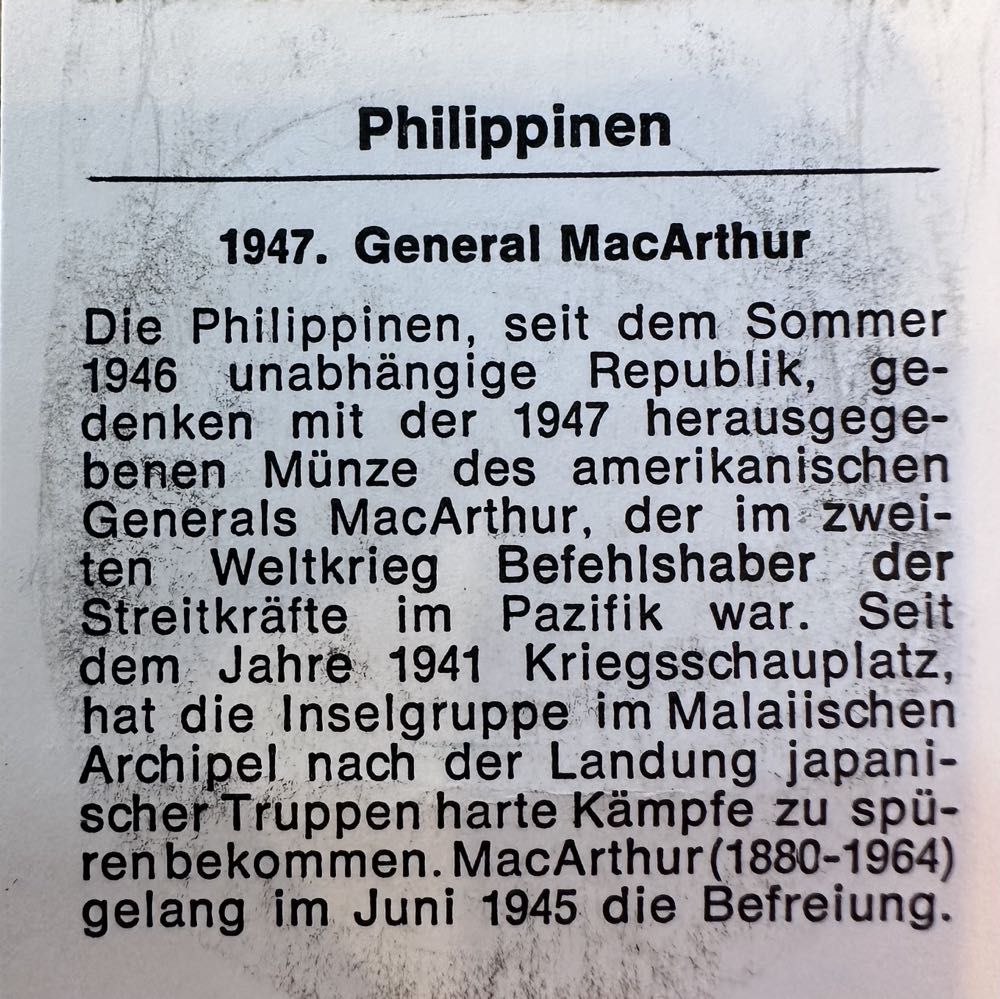 Philippinen

1947. General MacArthur

Die Philippinen, seit dem Sommer 1946 unabhängige Republik, gedenken mit der 1947 herausgegebenen Münze des amerikanischen Generals MacArthur, der im zweiten Weltkrieg Befehlshaber der Streitkräfte im Pazifik war. Seit dem Jahre 1941 Kriegsschauplatz, hat die Inselgruppe im Malaiischen Archipel nach der Landung japanischer Truppen harte Kämpfe zu spüren bekommen. MacArthur (1880-1964) gelang im Juni 1945 die Befreiung.